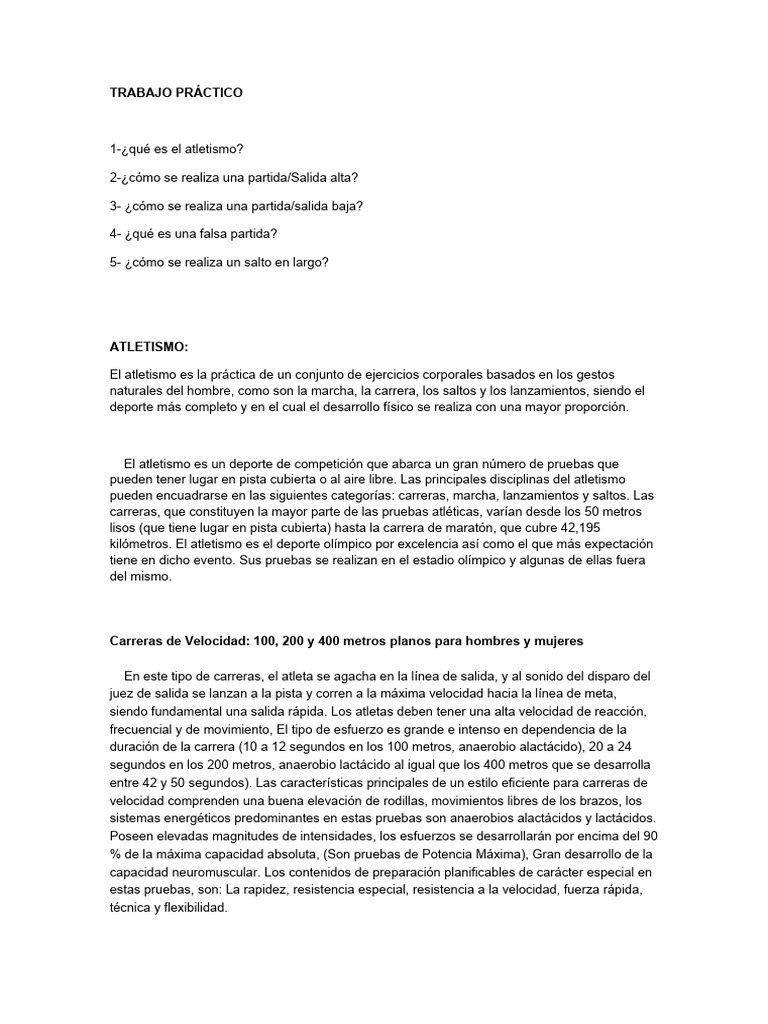 TRABAJO PRÁCTICO

1-¿qué es el atletismo?

2-¿cómo se realiza una partida/Salida alta?

3- ¿cómo se realiza una partida/salida baja?

4- ¿qué es una falsa partida?

5- ¿cómo se realiza un salto en largo?

ATLETISMO:

El atletismo es la práctica de un conjunto de ejercicios corporales basados en los gestos naturales del hombre, como son la marcha, la carrera, los saltos y los lanzamientos, siendo el deporte más completo y en el cual el desarrollo físico se realiza con una mayor proporción.

El atletismo es un deporte de competición que abarca un gran número de pruebas que pueden tener lugar en pista cubierta o al aire libre. Las principales disciplinas del atletismo pueden encuadrarse en las siguientes categorías: carreras, marcha, lanzamientos y saltos. Las carreras, que constituyen la mayor parte de las pruebas atléticas, varían desde los 50 metros lisos (que tiene lugar en pista cubierta) hasta la carrera de maratón, que cubre 42,195 kilómetros. El atletismo es el deporte olímpico por excelencia así como el que más expectación tiene en dicho evento. Sus pruebas se realizan en el estadio olímpico y algunas de ellas fuera del mismo.

Carreras de Velocidad: 100, 200 y 400 metros planos para hombres y mujeres

En este tipo de carreras, el atleta se agacha en la línea de salida, y al sonido del disparo del juez de salida se lanzan a la pista y corren a la máxima velocidad hacia la línea de meta, siendo fundamental una salida rápida. Los atletas deben tener una alta velocidad de reacción, frecuencial y de movimiento, El tipo de esfuerzo es grande e intenso en dependencia de la duración de la carrera (10 a 12 segundos en los 100 metros, anaerobio alactácido), 20 a 24 segundos en los 200 metros, anaerobio lactácido al igual que los 400 metros que se desarrolla entre 42 y 50 segundos). Las características principales de un estilo eficiente para carreras de velocidad comprenden una buena elevación de rodillas, movimientos libres de los brazos, los sistemas energéticos predominantes en estas pruebas son anaerobios alactácidos y lactácidos. Poseen elevadas magnitudes de intensidades, los esfuerzos se desarrollarán por encima del 90 % de la máxima capacidad absoluta, (Son pruebas de Potencia Máxima), Gran desarrollo de la capacidad neuromuscular. Los contenidos de preparación planificables de carácter especial en estas pruebas, son: La rapidez, resistencia especial, resistencia a la velocidad, fuerza rápida, técnica y flexibilidad.